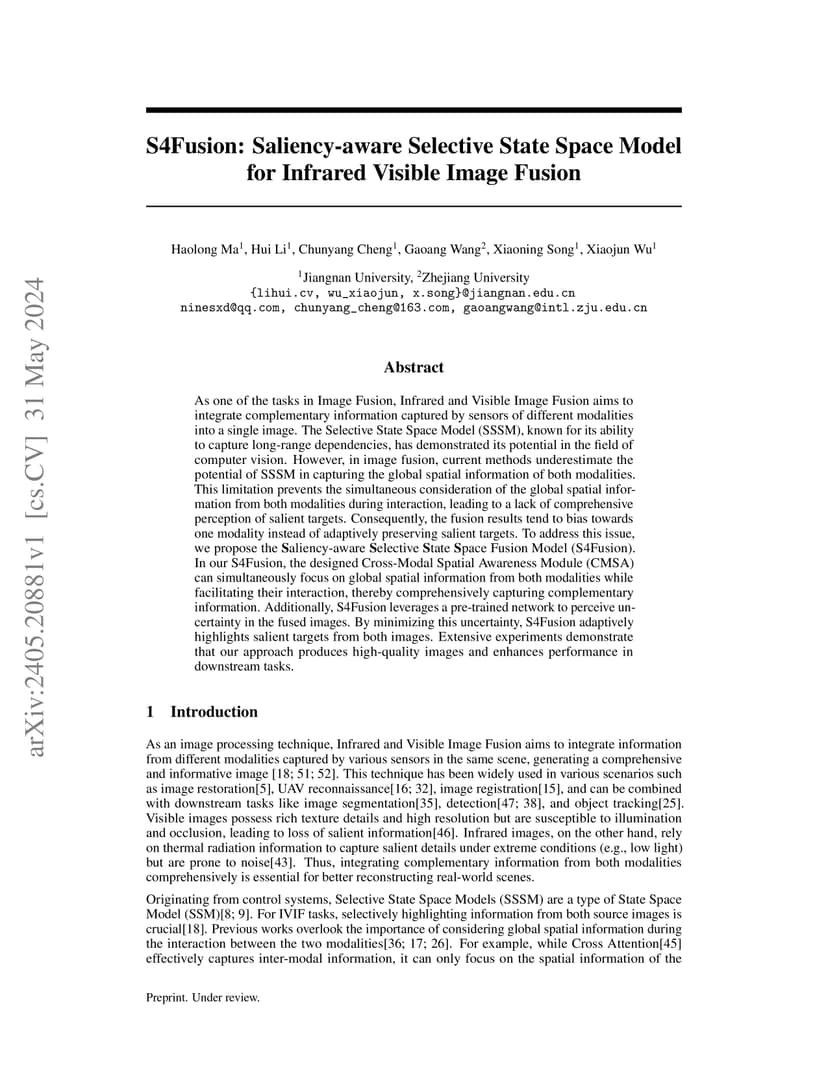 arXiv:2405.20881v1 [cs.CV] 31 May 2024

S4Fusion: Saliency-aware Selective State Space Model for Infrared Visible Image Fusion

Haolong Ma$^1$, Hui Li$^1$, Chunyang Cheng$^1$, Gaoang Wang$^2$, Xiaoning Song$^1$, Xiaojun Wu$^1$

$^1$Jiangnan University, $^2$Zhejiang University
{lihui.cv, wu_xiaojun, x.song}@jiangnan.edu.cn
ninesxd@qq.com, chunyang_cheng@163.com, gaoangwang@intl.zju.edu.cn

Abstract

As one of the tasks in Image Fusion, Infrared and Visible Image Fusion aims to integrate complementary information captured by sensors of different modalities into a single image. The Selective State Space Model (SSSM), known for its ability to capture long-range dependencies, has demonstrated its potential in the field of computer vision. However, in image fusion, current methods underestimate the potential of SSSM in capturing the global spatial information of both modalities. This limitation prevents the simultaneous consideration of the global spatial information from both modalities during interaction, leading to a lack of comprehensive perception of salient targets. Consequently, the fusion results tend to bias towards one modality instead of adaptively preserving salient targets. To address this issue, we propose the Saliency-aware Selective State Space Fusion Model (S4Fusion). In our S4Fusion, the designed Cross-Modal Spatial Awareness Module (CMSA) can simultaneously focus on global spatial information from both modalities while facilitating their interaction, thereby comprehensively capturing complementary information. Additionally, S4Fusion leverages a pre-trained network to perceive uncertainty in the fused images. By minimizing this uncertainty, S4Fusion adaptively highlights salient targets from both images. Extensive experiments demonstrate that our approach produces high-quality images and enhances performance in downstream tasks.

1 Introduction

As an image processing technique, Infrared and Visible Image Fusion aims to integrate information from different modalities captured by various sensors in the same scene, generating a comprehensive and informative image [18; 51; 52]. This technique has been widely used in various scenarios such as image restoration[5], UAV reconnaissance[16; 32], image registration[15], and can be combined with downstream tasks like image segmentation[35], detection[47; 38], and object tracking[25]. Visible images possess rich texture details and high resolution but are susceptible to illumination and occlusion, leading to loss of salient information[46]. Infrared images, on the other hand, rely on thermal radiation information to capture salient details under extreme conditions (e.g., low light) but are prone to noise[43]. Thus, integrating complementary information from both modalities comprehensively is essential for better reconstructing real-world scenes.

Originating from control systems, Selective State Space Models (SSSM) are a type of State Space Model (SSM)[8; 9]. For IVIF tasks, selectively highlighting information from both source images is crucial[18]. Previous works overlook the importance of considering global spatial information during the interaction between the two modalities[36; 17; 26]. For example, while Cross Attention[45] effectively captures inter-modal information, it can only focus on the spatial information of the

Preprint. Under review.